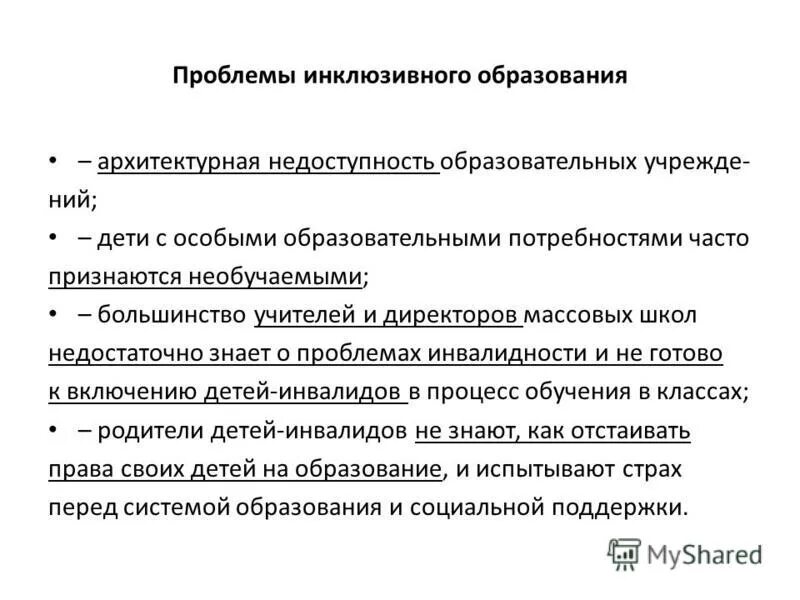 Проблемы инклюзивного образования

• – архитектурная недоступность образовательных учреждений;

• – дети с особыми образовательными потребностями часто признаются необучаемыми;

• – большинство учителей и директоров массовых школ недостаточно знает о проблемах инвалидности и не готово к включению детей-инвалидов в процесс обучения в классах;

• – родители детей-инвалидов не знают, как отстаивать права своих детей на образование, и испытывают страх перед системой образования и социальной поддержки.

MyShared